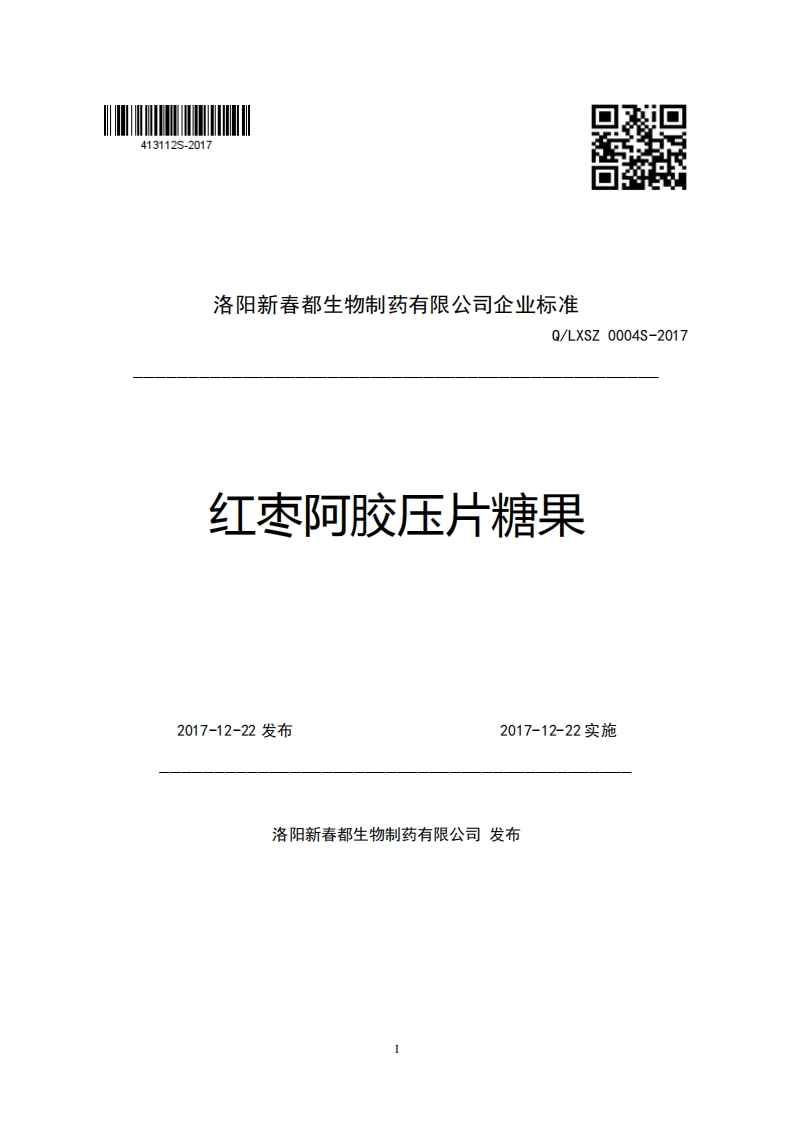 413112S-2017

洛阳新春都生物制药有限公司企业标准

Q/LXSZ 0004S-2017

红枣阿胶压片糖果

2017-12-22 发布

2017-12-22 实施

洛阳新春都生物制药有限公司 发布

I